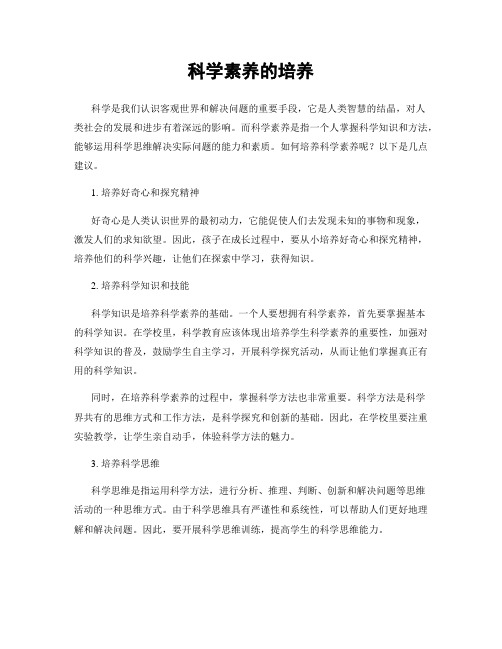 科学素养的培养

科学是我们认识客观世界和解决问题的重要手段，它是人类智慧的结晶，对人类社会的发展和进步有着深远的影响。而科学素养是指一个人掌握科学知识和方法，能够运用科学思维解决实际问题的能力和素质。如何培养科学素养呢？以下是几点建议。

1. 培养好奇心和探究精神

好奇心是人类认识世界的最初动力，它能促使人们去发现未知的事物和现象，激发人们的求知欲望。因此，孩子在成长过程中，要从小培养好奇心和探究精神，培养他们的科学兴趣，让他们在探索中学习，获得知识。

2. 培养科学知识和技能

科学知识是培养科学素养的基础。一个人要想拥有科学素养，首先要掌握基本的科学知识。在学校里，科学教育应该体现出培养学生科学素养的重要性，加强对科学知识的普及，鼓励学生自主学习，开展科学探究活动，从而让他们掌握真正有用的科学知识。

同时，在培养科学素养的过程中，掌握科学方法也非常重要。科学方法是科学界共有的思维方式和工作方法，是科学探究和创新的基础。因此，在学校里要注重实验教学，让学生亲自动手，体验科学方法的魅力。

3. 培养科学思维

科学思维是指运用科学方法，进行分析、推理、判断、创新和解决问题等思维活动的一种思维方式。由于科学思维具有严谨性和系统性，可以帮助人们更好地理解和解决问题。因此，要开展科学思维训练，提高学生的科学思维能力。